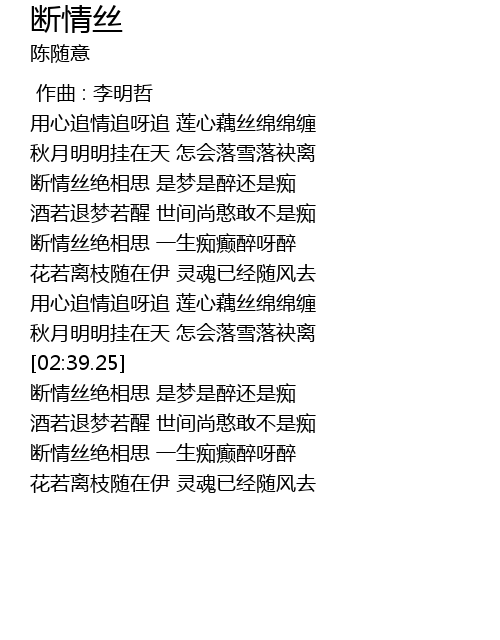 断情丝
陈随意

作曲：李明哲
用心追情追呀追 莲心藕丝绵绵缠
秋月明明挂在天 怎会落雪落袂离
断情丝绝相思 是梦是醉还是痴
酒若退梦若醒 世间尚憨敢不是痴
断情丝绝相思 一生痴癫醉呀醉
花若离枝随在伊 灵魂已经随风去
用心追情追呀追 莲心藕丝绵绵缠
秋月明明挂在天 怎会落雪落袂离
[02:39.25]
断情丝绝相思 是梦是醉还是痴
酒若退梦若醒 世间尚憨敢不是痴
断情丝绝相思 一生痴癫醉呀醉
花若离枝随在伊 灵魂已经随风去